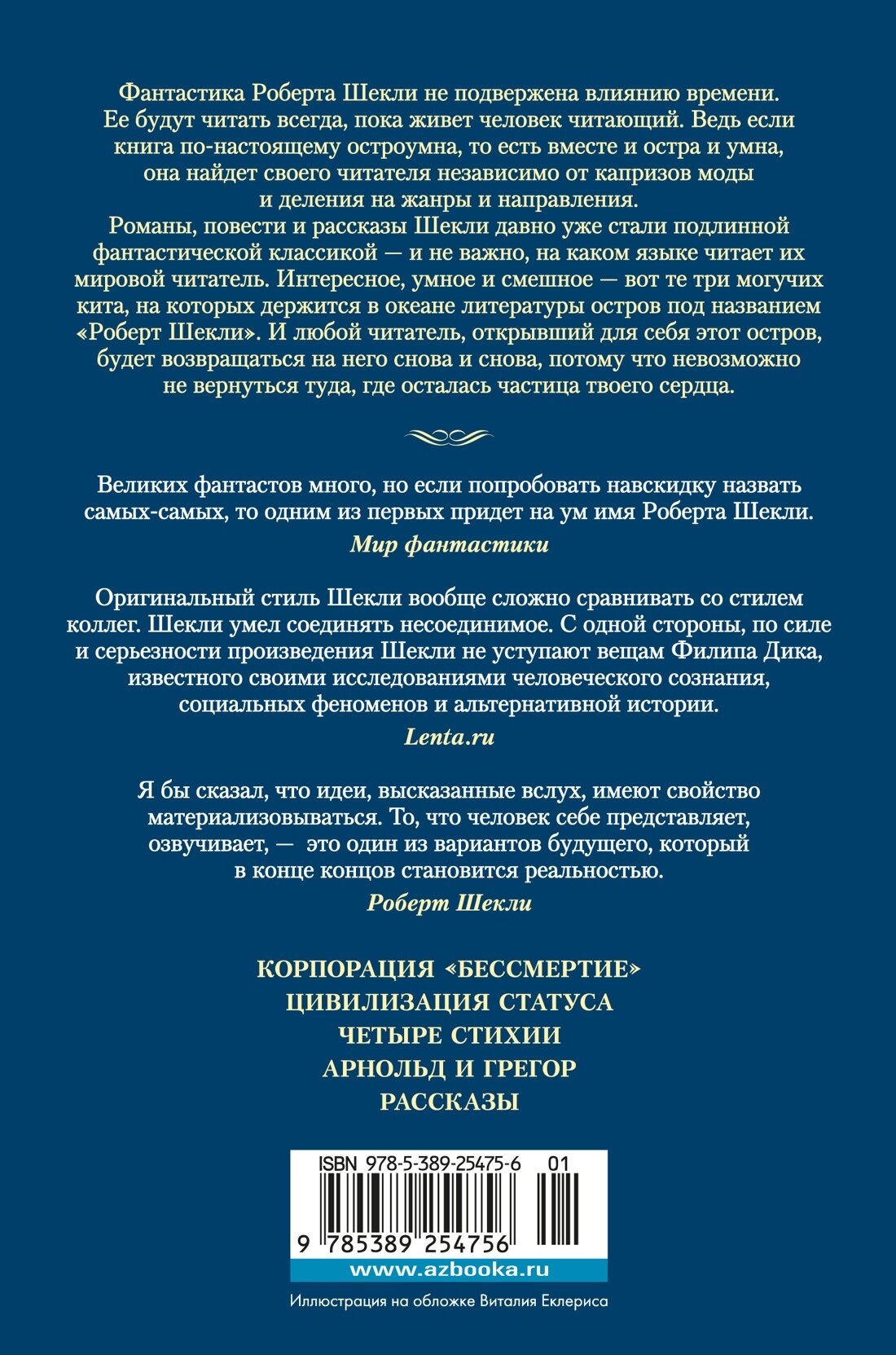 Фантастика Роберта Шекли не подвержена влиянию времени. Ее будут читать всегда, пока живет человек читающий. Ведь если книга по-настоящему остроумна, то есть вместе и остра и умна, она найдет своего читателя независимо от капризов моды и деления на жанры и направления.
Романы, повести и рассказы Шекли давно уже стали подлинной фантастической классикой — и не важно, на каком языке читает их мировой читатель. Интересное, умное и смешное — вот те три могучих кита, на которых держится в океане литературы остров под названием «Роберт Шекли». И любой читатель, открывший для себя этот остров, будет возвращаться на него снова и снова, потому что невозможно не вернуться туда, где осталась частица твоего сердца.

Великих фантастов много, но если попробовать навскидку назвать самых-самых, то одним из первых придет на ум имя Роберта Шекли.
Мир фантастики

Оригинальный стиль Шекли вообще сложно сравнивать со стилем коллег. Шекли умел соединять несоединимое. С одной стороны, по силе и серьезности произведения Шекли не уступают вещам Филипа Дика, известного своими исследованиями человеческого сознания, социальных феноменов и альтернативной истории.
Lenta.ru

Я бы сказал, что идеи, высказанные вслух, имеют свойство материализовываться. То, что человек себе представляет, озвучивает, — это один из вариантов будущего, который в конце концов становится реальностью.
Роберт Шекли

КОРПОРАЦИЯ «БЕССМЕРТИЕ»
ЦИВИЛИЗАЦИЯ СТАТУСА
ЧЕТЫРЕ СТИХИИ
АРНОЛЬД И ГРЕГОР
РАССКАЗЫ

ISBN 978-5-389-25475-6 01
9 785389 254756
www.azbooka.ru

Иллюстрация на обложке Виталия Еклериса